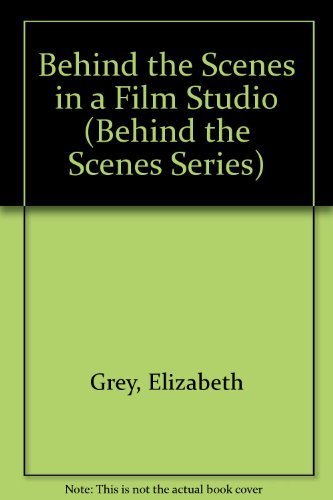 Behind the Scenes in a Film Studio (Behind the Scenes Series)

Grey, Elizabeth

Note: This is not the actual book cover